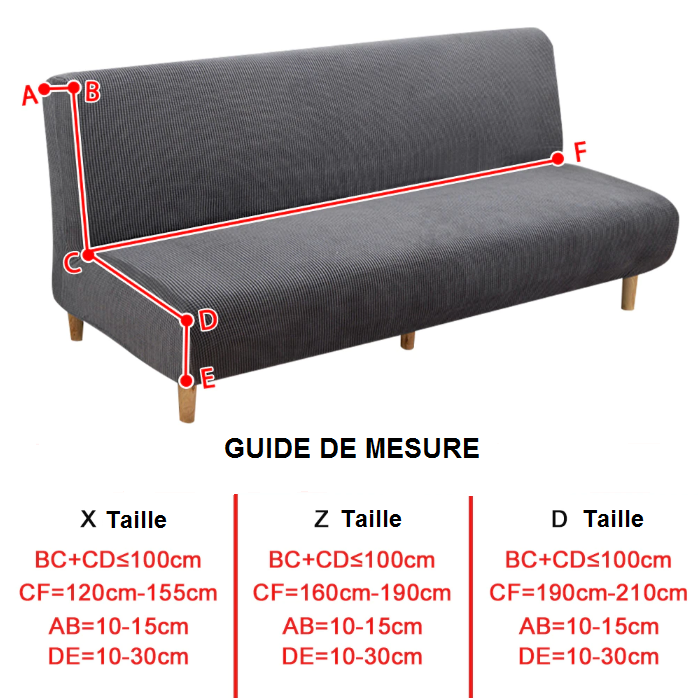 A B F C D E

GUIDE DE MESURE

X Taille
BC+CD≤100cm
CF=120cm-155cm
AB=10-15cm
DE=10-30cm

Z Taille
BC+CD≤100cm
CF=160cm-190cm
AB=10-15cm
DE=10-30cm

D Taille
BC+CD≤100cm
CF=190cm-210cm
AB=10-15cm
DE=10-30cm